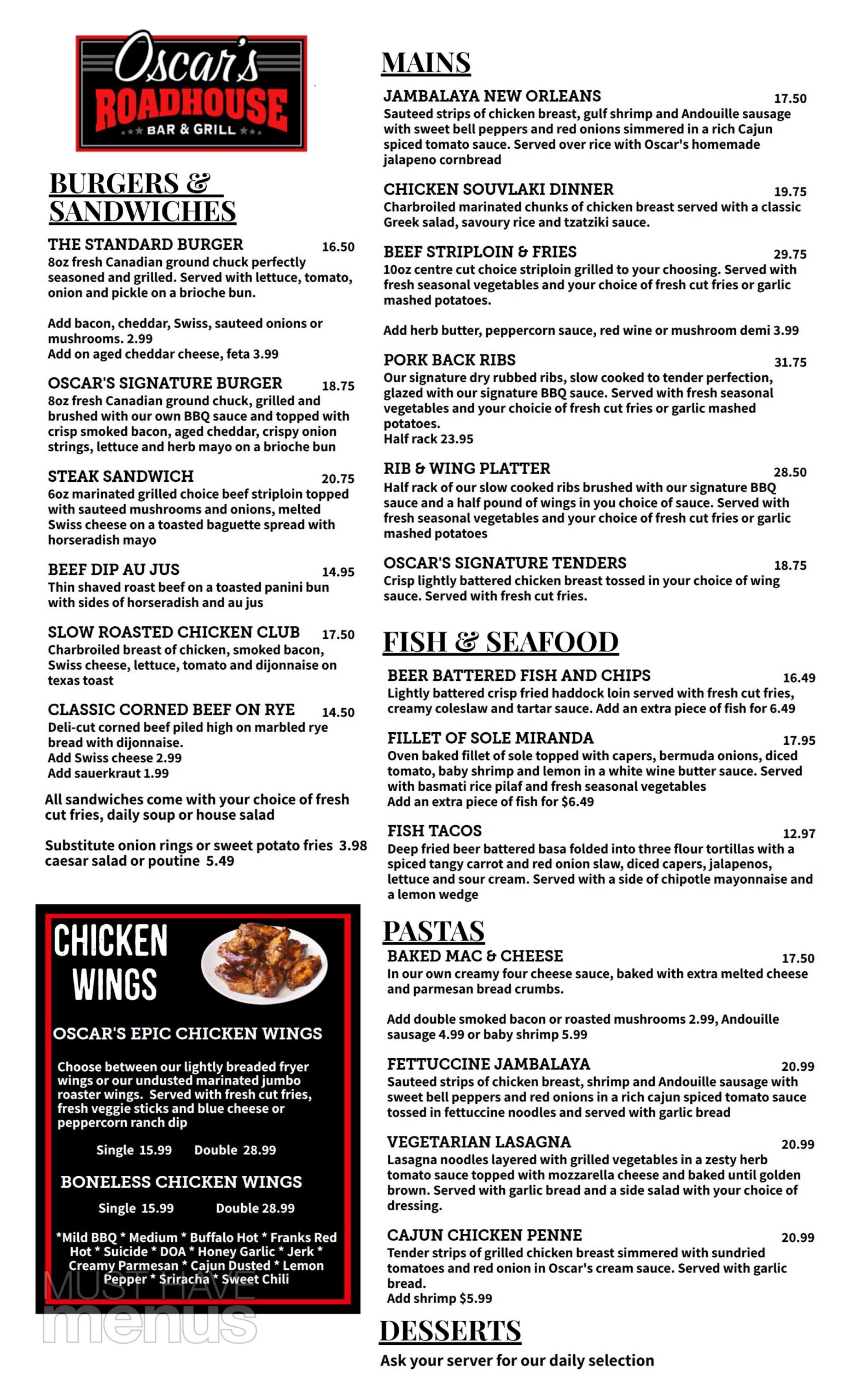 Oscar's ROADHOUSE BAR & GRILL

BURGERS & SANDWICHES

THE STANDARD BURGER 16.50
8oz fresh Canadian ground chuck perfectly seasoned and grilled. Served with lettuce, tomato, onion and pickle on a brioche bun.

Add bacon, cheddar, Swiss, sauteed onions or mushrooms. 2.99
Add on aged cheddar cheese, feta 3.99

OSCAR'S SIGNATURE BURGER 18.75
8oz fresh Canadian ground chuck, grilled and brushed with our own BBQ sauce and topped with crisp smoked bacon, aged cheddar, crispy onion strings, lettuce and herb mayo on a brioche bun

STEAK SANDWICH 20.75
6oz marinated grilled choice beef striploin topped with sauteed mushrooms and onions, melted Swiss cheese on a toasted baguette spread with horseradish mayo

BEEF DIP AU JUS 14.95
Thin shaved roast beef on a toasted panini bun with sides of horseradish and au jus

SLOW ROASTED CHICKEN CLUB 17.50
Charbroiled breast of chicken, smoked bacon, Swiss cheese, lettuce, tomato and dijonnaise on texas toast

CLASSIC CORNED BEEF ON RYE 14.50
Deli-cut corned beef piled high on marbled rye bread with dijonnaise.
Add Swiss cheese 2.99
Add sauerkraut 1.99

All sandwiches come with your choice of fresh cut fries, daily soup or house salad

Substitute onion rings or sweet potato fries 3.98 caesar salad or poutine 5.49

CHICKEN WINGS

OSCAR'S EPIC CHICKEN WINGS

Choose between our lightly breaded fryer wings or our undusted marinated jumbo roaster wings. Served with fresh cut fries, fresh veggie sticks and blue cheese or peppercorn ranch dip

Single 15.99 Double 28.99

BONELESS CHICKEN WINGS

Single 15.99 Double 28.99

*Mild BBQ * Medium * Buffalo Hot * Franks Red Hot * Suicide * DOA * Honey Garlic * Jerk * Creamy Parmesan * Cajun Dusted * Lemon Pepper * Sriracha * Sweet Chili

MUST HAVE menus

MAINS

JAMBALAYA NEW ORLEANS 17.50
Sauteed strips of chicken breast, gulf shrimp and Andouille sausage with sweet bell peppers and red onions simmered in a rich Cajun spiced tomato sauce. Served over rice with Oscar's homemade jalapeno cornbread

CHICKEN SOUVLAKI DINNER 19.75
Charbroiled marinated chunks of chicken breast served with a classic Greek salad, savoury rice and tzatziki sauce.

BEEF STRIPLOIN & FRIES 29.75
10oz centre cut choice striploin grilled to your choosing. Served with fresh seasonal vegetables and your choice of fresh cut fries or garlic mashed potatoes.

Add herb butter, peppercorn sauce, red wine or mushroom demi 3.99

PORK BACK RIBS 31.75
Our signature dry rubbed ribs, slow cooked to tender perfection, glazed with our signature BBQ sauce. Served with fresh seasonal vegetables and your choicie of fresh cut fries or garlic mashed potatoes.
Half rack 23.95

RIB & WING PLATTER 28.50
Half rack of our slow cooked ribs brushed with our signature BBQ sauce and a half pound of wings in you choice of sauce. Served with fresh seasonal vegetables and your choice of fresh cut fries or garlic mashed potatoes

OSCAR'S SIGNATURE TENDERS 18.75
Crisp lightly battered chicken breast tossed in your choice of wing sauce. Served with fresh cut fries.

FISH & SEAFOOD

BEER BATTERED FISH AND CHIPS 16.49
Lightly battered crisp fried haddock loin served with fresh cut fries, creamy coleslaw and tartar sauce. Add an extra piece of fish for 6.49

FILLET OF SOLE MIRANDA 17.95
Oven baked fillet of sole topped with capers, bermuda onions, diced tomato, baby shrimp and lemon in a white wine butter sauce. Served with basmati rice pilaf and fresh seasonal vegetables
Add an extra piece of fish for $6.49

FISH TACOS 12.97
Deep fried beer battered basa folded into three flour tortillas with a spiced tangy carrot and red onion slaw, diced capers, jalapenos, lettuce and sour cream. Served with a side of chipotle mayonnaise and a lemon wedge

PASTAS

BAKED MAC & CHEESE 17.50
In our own creamy four cheese sauce, baked with extra melted cheese and parmesan bread crumbs.

Add double smoked bacon or roasted mushrooms 2.99, Andouille sausage 4.99 or baby shrimp 5.99

FETTUCCINE JAMBALAYA 20.99
Sauteed strips of chicken breast, shrimp and Andouille sausage with sweet bell peppers and red onions in a rich cajun spiced tomato sauce tossed in fettuccine noodles and served with garlic bread

VEGETARIAN LASAGNA 20.99
Lasagna noodles layered with grilled vegetables in a zesty herb tomato sauce topped with mozzarella cheese and baked until golden brown. Served with garlic bread and a side salad with your choice of dressing.

CAJUN CHICKEN PENNE 20.99
Tender strips of grilled chicken breast simmered with sundried tomatoes and red onion in Oscar's cream sauce. Served with garlic bread.
Add shrimp $5.99

DESSERTS
Ask your server for our daily selection